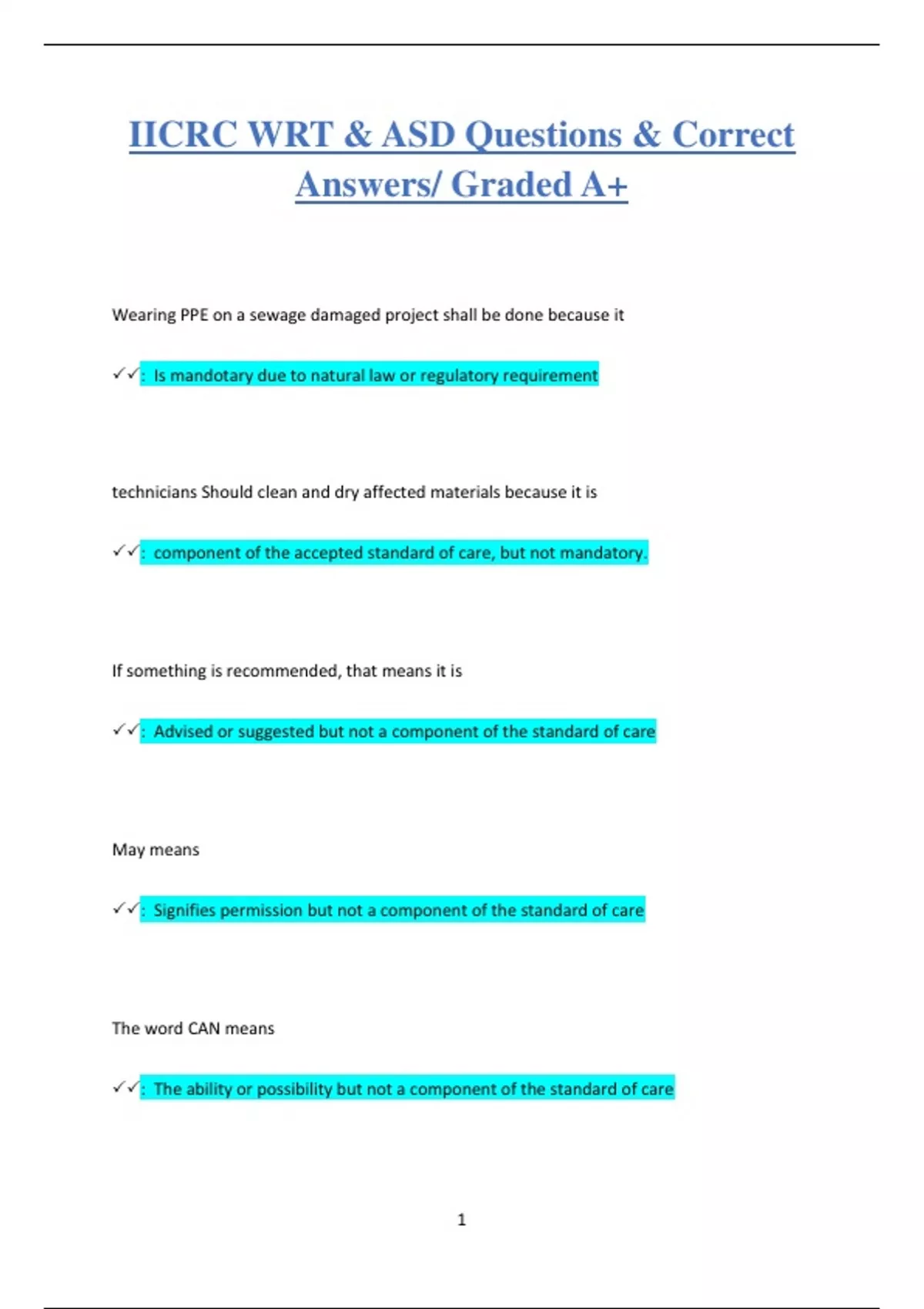 IICRC WRT & ASD Questions & Correct Answers/ Graded A+

Wearing PPE on a sewage damaged project shall be done because it

✓✓: Is mandotary due to natural law or regulatory requirement

technicians Should clean and dry affected materials because it is

✓✓: component of the accepted standard of care, but not mandatory.

If something is recommended, that means it is

✓✓: Advised or suggested but not a component of the standard of care

May means

✓✓: Signifies permission but not a component of the standard of care

The word CAN means

✓✓: The ability or possibility but not a component of the standard of care

1